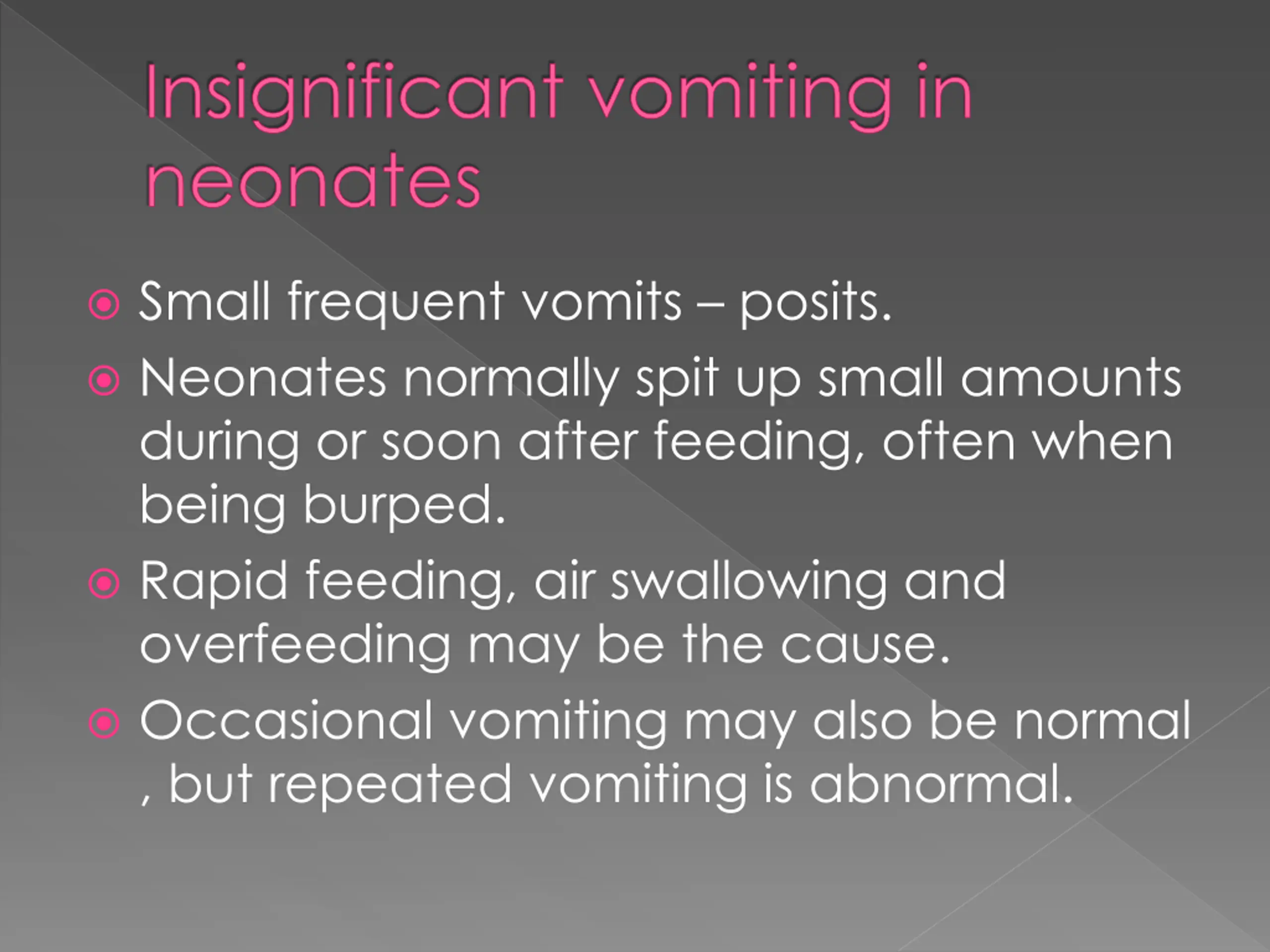 Insignificant vomiting in neonates

Small frequent vomits – posits.

Neonates normally spit up small amounts during or soon after feeding, often when being burped.

Rapid feeding, air swallowing and overfeeding may be the cause.

Occasional vomiting may also be normal , but repeated vomiting is abnormal.